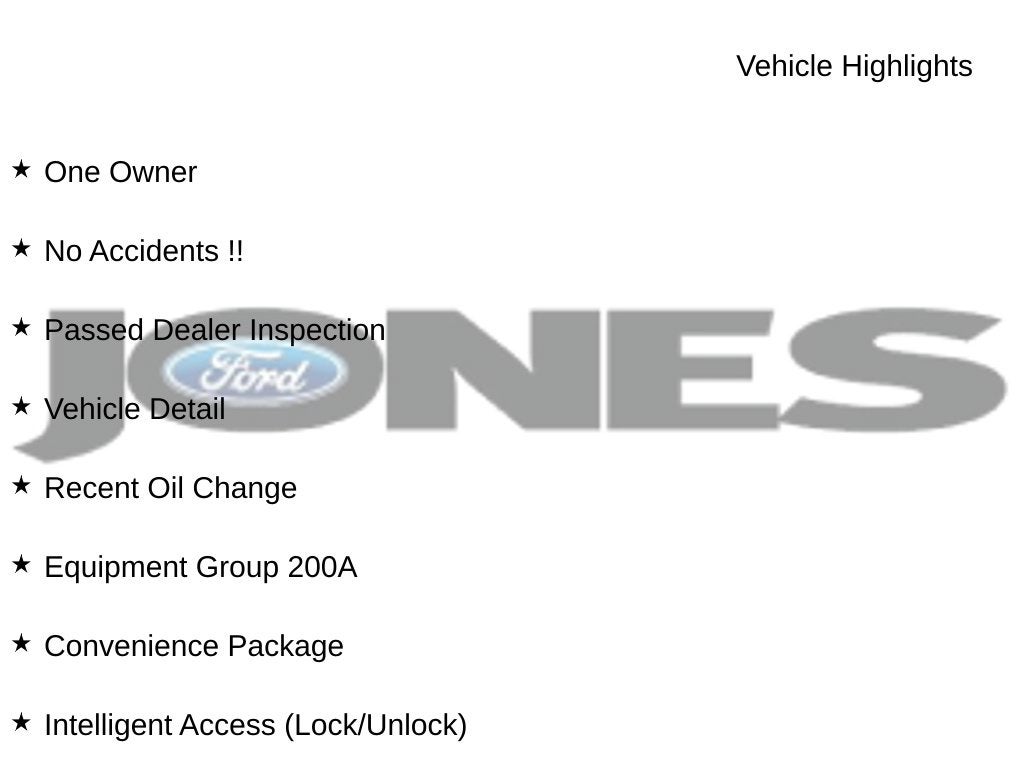 Vehicle Highlights

★ One Owner

★ No Accidents !!

★ Passed Dealer Inspection

★ Vehicle Detail

★ Recent Oil Change

★ Equipment Group 200A

★ Convenience Package

★ Intelligent Access (Lock/Unlock)

JONES

Ford